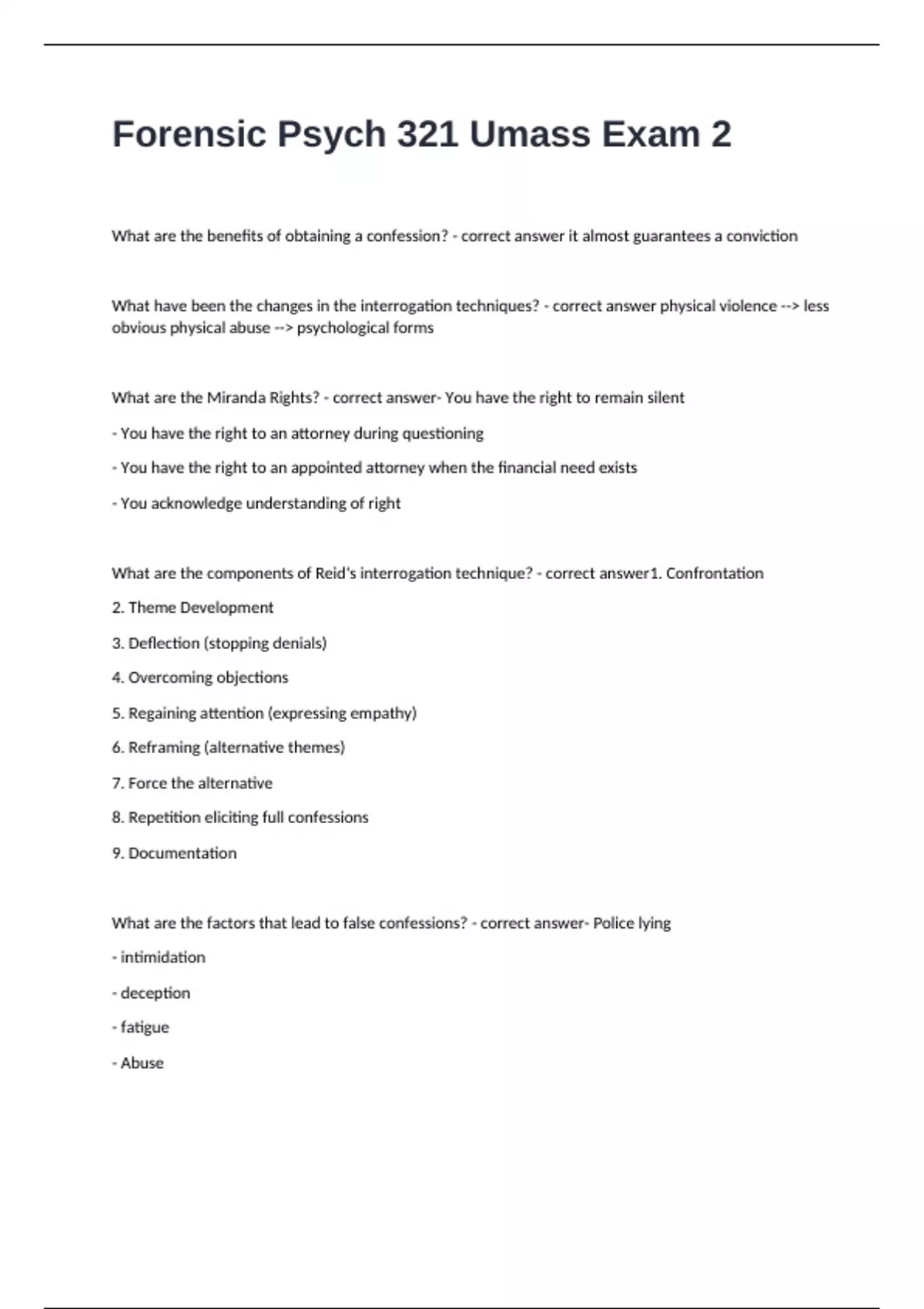 Forensic Psych 321 Umass Exam 2

What are the benefits of obtaining a confession? - correct answer it almost guarantees a conviction

What have been the changes in the interrogation techniques? - correct answer physical violence --> less obvious physical abuse --> psychological forms

What are the Miranda Rights? - correct answer- You have the right to remain silent

- You have the right to an attorney during questioning

- You have the right to an appointed attorney when the financial need exists

- You acknowledge understanding of right

What are the components of Reid's interrogation technique? - correct answer1. Confrontation

2. Theme Development

3. Deflection (stopping denials)

4. Overcoming objections

5. Regaining attention (expressing empathy)

6. Reframing (alternative themes)

7. Force the alternative

8. Repetition eliciting full confessions

9. Documentation

What are the factors that lead to false confessions? - correct answer- Police lying

- intimidation

- deception

- fatigue

- Abuse